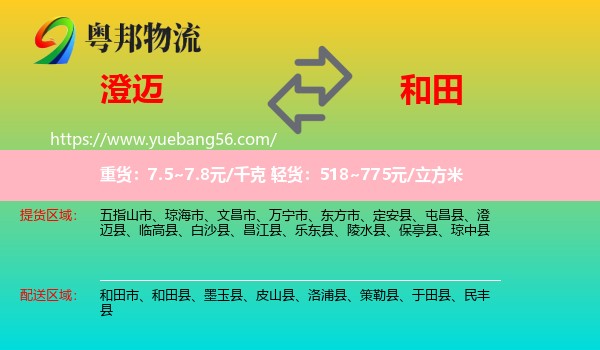 粤邦物流

澄迈

和田

https://www.yuebang56.com/

重货：7.5~7.8元/千克 轻货：518~775元/立方米

提货区域：

五指山市、琼海市、文昌市、万宁市、东方市、定安县、屯昌县、澄迈县、临高县、白沙县、昌江县、乐东县、陵水县、保亭县、琼中县

配送区域：

和田市、和田县、墨玉县、皮山县、洛浦县、策勒县、于田县、民丰县